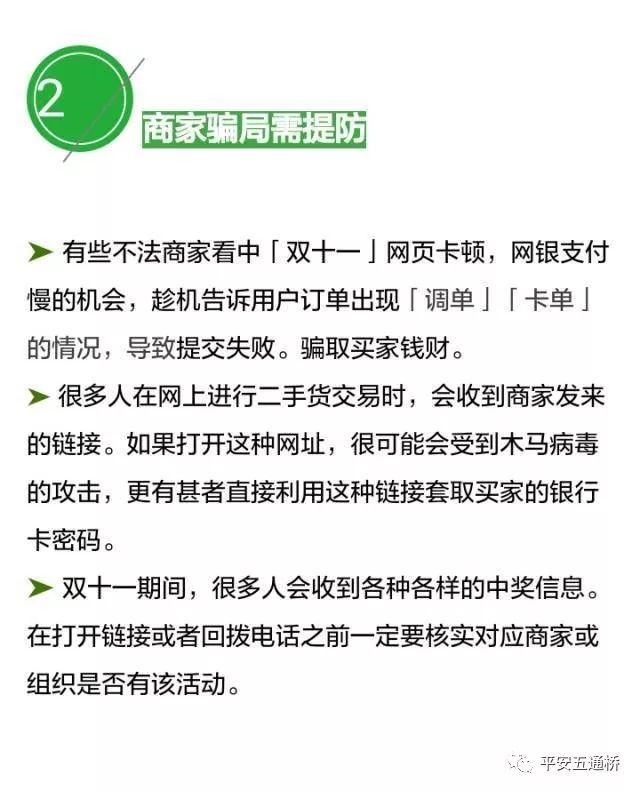 2

商家骗局需提防

➤ 有些不法商家看中「双十一」网页卡顿，网银支付慢的机会，趁机告诉用户订单出现「调单」「卡单」的情况，导致提交失败。骗取买家钱财。

➤ 很多人在网上进行二手货交易时，会收到商家发来的链接。如果打开这种网址，很可能会受到木马病毒的攻击，更有甚者直接利用这种链接套取买家的银行卡密码。

➤ 双十一期间，很多人会收到各种各样的中奖信息。在打开链接或者回拨电话之前一定要核实对应商家或组织是否有该活动。

平安五通桥